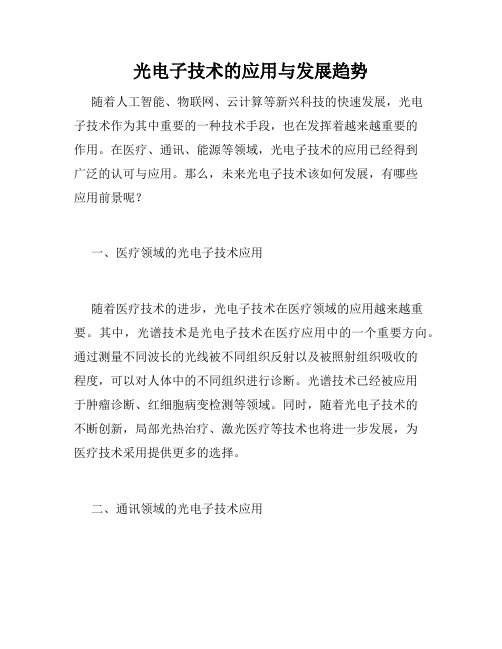 光电子技术的应用与发展趋势

随着人工智能、物联网、云计算等新兴科技的快速发展，光电子技术作为其中重要的一种技术手段，也在发挥着越来越重要的作用。在医疗、通讯、能源等领域，光电子技术的应用已经得到广泛的认可与应用。那么，未来光电子技术该如何发展，有哪些应用前景呢？

一、医疗领域的光电子技术应用

随着医疗技术的进步，光电子技术在医疗领域的应用越来越重要。其中，光谱技术是光电子技术在医疗应用中的一个重要方向。通过测量不同波长的光线被不同组织反射以及被照射组织吸收的程度，可以对人体中的不同组织进行诊断。光谱技术已经被应用于肿瘤诊断、红细胞病变检测等领域。同时，随着光电子技术的不断创新，局部光热治疗、激光医疗等技术也将进一步发展，为医疗技术采用提供更多的选择。

二、通讯领域的光电子技术应用